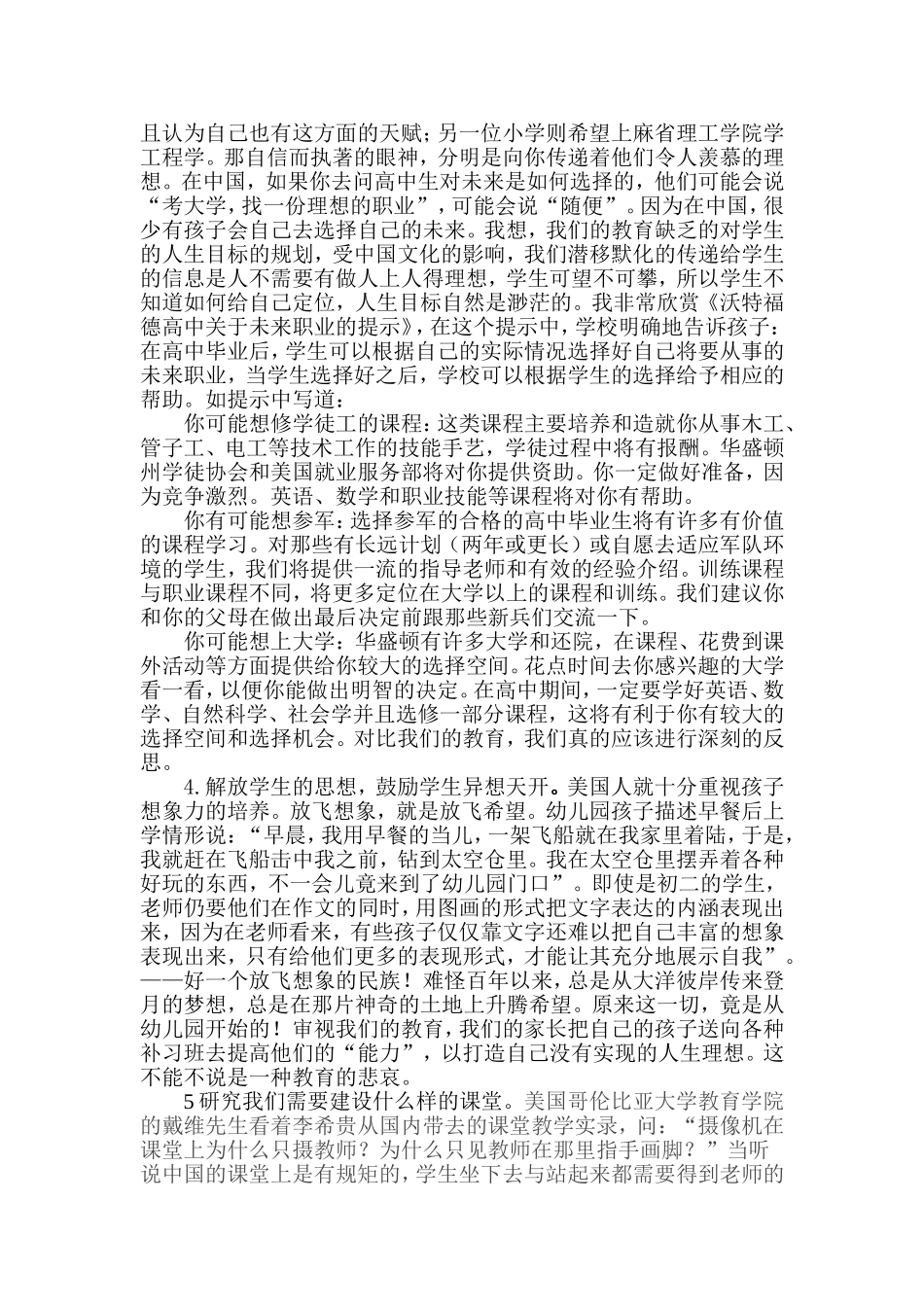 且认为自己也有这方面的天赋；另一位小学则希望上麻省理工学院学工程学。那自信而执著的眼神，分明是向你传递着他们令人羡慕的理想。在中国，如果你去问高中生对未来是如何选择的，他们可能会说“考大学，找一份理想的职业”，可能会说“随便”。因为在中国，很少有孩子会自己去选择自己的未来。我想，我们的教育缺乏的对学生的人生目标的规划，受中国文化的影响，我们潜移默化的传递给学生的信息是人不需要有做人上人得理想，学生可望不可攀，所以学生不知道如何给自己定位，人生目标自然是渺茫的。我非常欣赏《沃特福德高中关于未来职业的提示》，在这个提示中，学校明确地告诉孩子：在高中毕业后，学生可以根据自己的实际情况选择好自己将要从事的未来职业，当学生选择好之后，学校可以根据学生的选择给予相应的帮助。如提示中写道：

你可能想修学徒工的课程：这类课程主要培养和造就你从事木工、管子工、电工等技术工作的技能手艺，学徒过程中将有报酬。华盛顿州学徒协会和美国就业服务部将对你提供资助。你一定做好准备，因为竞争激烈。英语、数学和职业技能等课程将对你有帮助。

你有可能想参军：选择参军的合格的高中毕业生将有许多有价值的课程学习。对那些有长远计划（两年或更长）或自愿去适应军队环境的学生，我们将提供一流的指导老师和有效的经验介绍。训练课程与职业课程不同，将更多定位在大学以上的课程和训练。我们建议你和你的父母在做出最后决定前跟那些新兵们交流一下。

你可能想上大学：华盛顿有许多大学和还院，在课程、花费到课外活动等方面提供给你较大的选择空间。花点时间去你感兴趣的大学看一看，以便你能做出明智的决定。在高中期间，一定要学好英语、数学、自然科学、社会学并且选修一部分课程，这将有利于你有较大的选择空间和选择机会。对比我们的教育，我们真的应该进行深刻的反思。

4.解放学生的思想，鼓励学生异想天开。美国人就十分重视孩子想象力的培养。放飞想象，就是放飞希望。幼儿园孩子描述早餐后上学情形说：“早晨，我用早餐的当儿，一架飞船就在我家里着陆，于是，我就赶在飞船击中我之前，钻到太空仓里。我在太空仓里摆弄着各种好玩的东西，不一会儿竟来到了幼儿园门口”。即使是初二的学生，老师仍要他们在作文的同时，用图画的形式把文字表达的内涵表现出来，因为在老师看来，有些孩子仅仅靠文字还难以把自己丰富的想象表现出来，只有给他们更多的表现形式，才能让其充分地展示自我”。——好一个放飞想象的民族！难怪百年以来，总是从大洋彼岸传来登月的梦想，总是在那片神奇的土地上升腾希望。原来这一切，竟是从幼儿园开始的！审视我们的教育，我们的家长把自己的孩子送向各种补习班去提高他们的“能力”，以打造自己没有实现的人生理想。这不能不说是一种教育的悲哀。

5研究我们需要建设什么样的课堂。美国哥伦比亚大学教育学院的戴维先生看着李希贵从国内带去的课堂教学实录，问：“摄像机在课堂上为什么只摄教师？为什么只见教师在那里指手画脚？”当听说中国的课堂上是有规矩的，学生坐下去与站起来都需要得到老师的